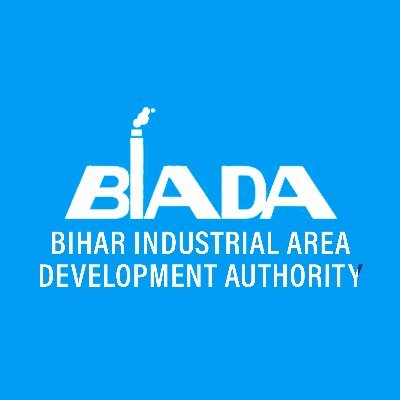 BIADA
BIHAR INDUSTRIAL AREA
DEVELOPMENT AUTHORITY